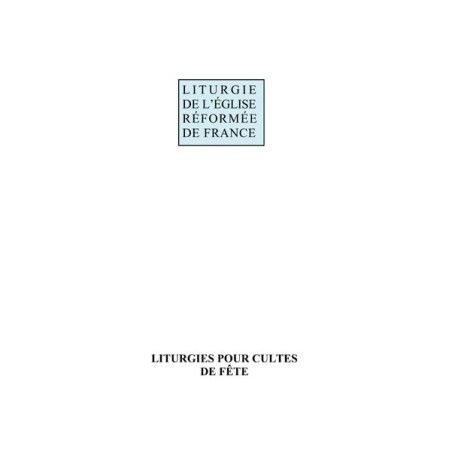 LITURGIE
DE L'ÉGLISE
RÉFORMÉE
DE FRANCE

LITURGIES POUR CULTES
DE FÊTE